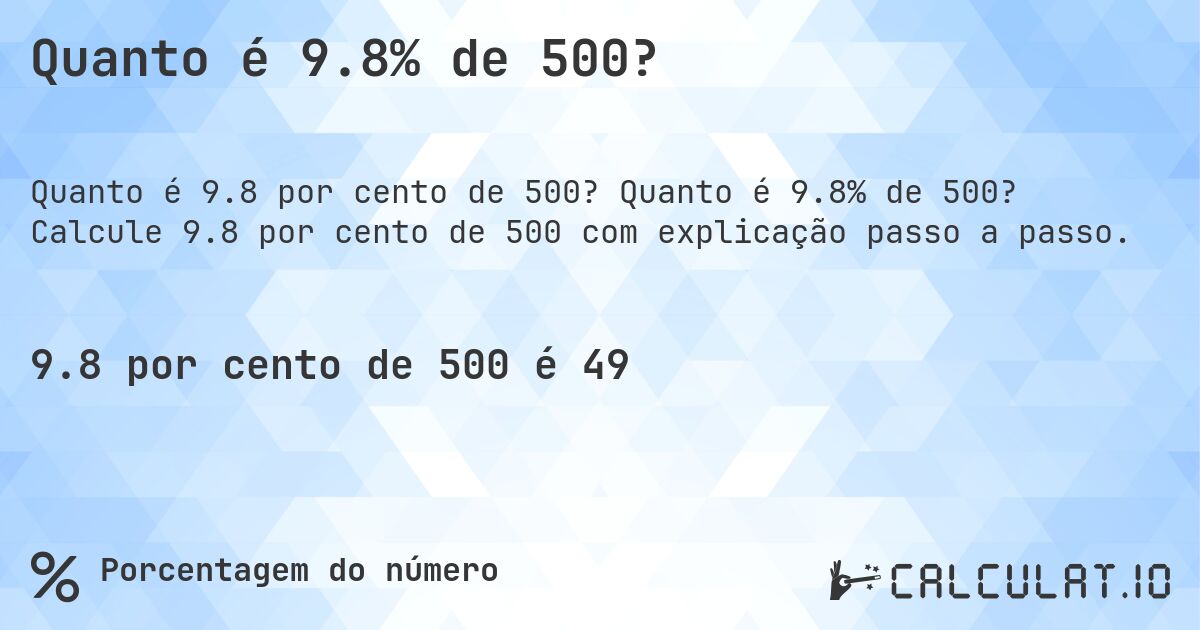 Quanto é 9.8% de 500?

Quanto é 9.8 por cento de 500? Quanto é 9.8% de 500? Calcule 9.8 por cento de 500 com explicação passo a passo.

9.8 por cento de 500 é 49

% Porcentagem do número

CALCULAT.IO